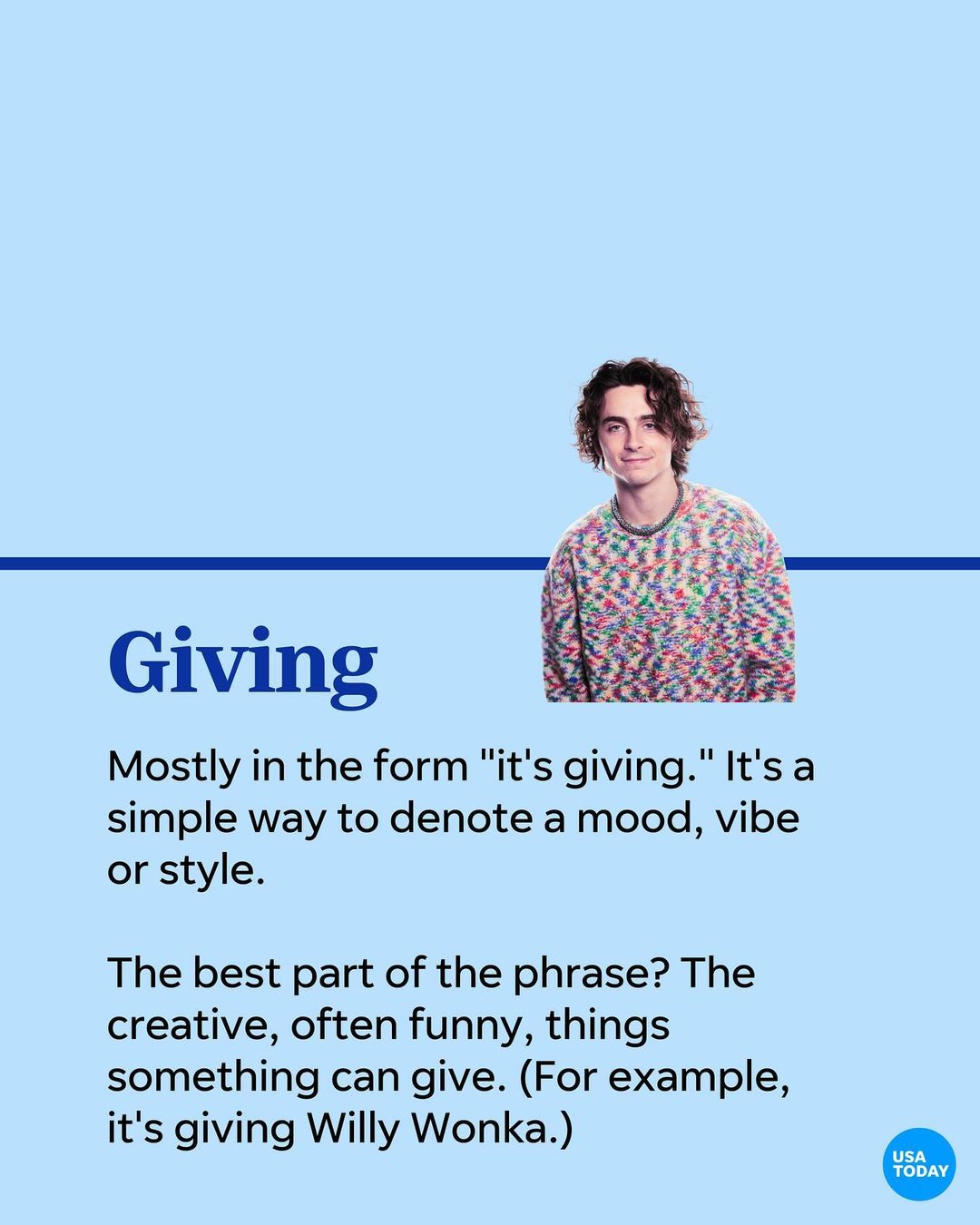 Giving

Mostly in the form "it's giving." It's a simple way to denote a mood, vibe or style.

The best part of the phrase? The creative, often funny, things something can give. (For example, it's giving Willy Wonka.)

USA TODAY